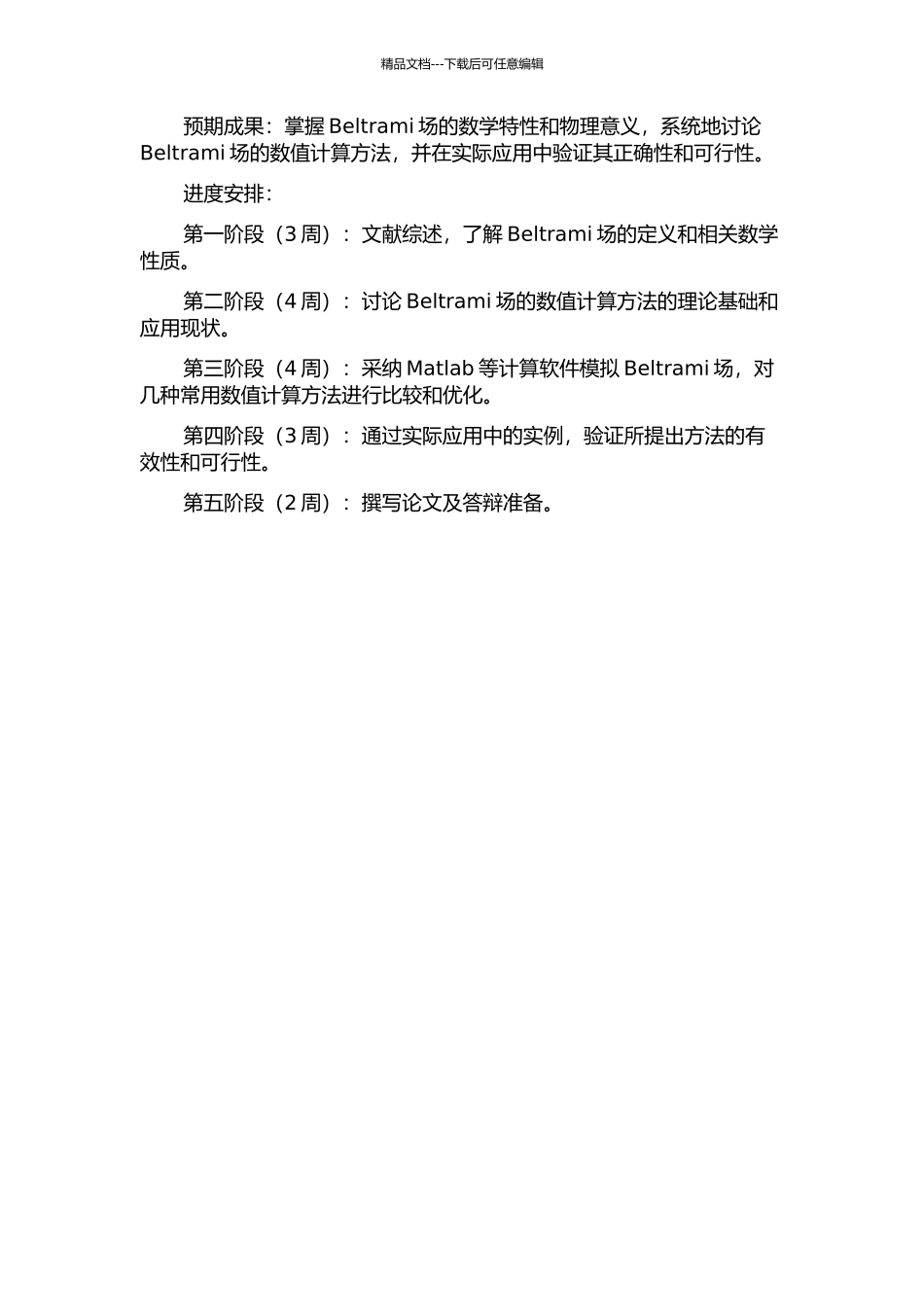 精品文档---下载后可任意编辑

预期成果：掌握 Beltrami 场的数学特性和物理意义，系统地讨论 Beltrami 场的数值计算方法，并在实际应用中验证其正确性和可行性。

进度安排：

第一阶段（3 周）：文献综述，了解 Beltrami 场的定义和相关数学性质。

第二阶段（4 周）：讨论 Beltrami 场的数值计算方法的理论基础和应用现状。

第三阶段（4 周）：采纳 Matlab 等计算软件模拟 Beltrami 场，对几种常用数值计算方法进行比较和优化。

第四阶段（3 周）：通过实际应用中的实例，验证所提出方法的有效性和可行性。

第五阶段（2 周）：撰写论文及答辩准备。